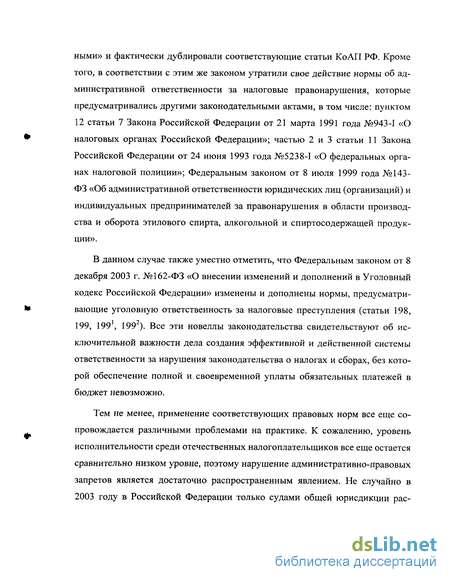 ными» и фактически дублировали соответствующие статьи КоАП РФ. Кроме того, в соответствии с этим же законом утратили свое действие нормы об административной ответственности за налоговые правонарушения, которые предусматривались другими законодательными актами, в том числе: пунктом 12 статьи 7 Закона Российской Федерации от 21 марта 1991 года №943-I «О налоговых органах Российской Федерации»; частью 2 и 3 статьи 11 Закона Российской Федерации от 24 июня 1993 года №5238-I «О федеральных органах налоговой полиции»; Федеральным законом от 8 июля 1999 года №143-ФЗ «Об административной ответственности юридических лиц (организаций) и индивидуальных предпринимателей за правонарушения в области производства и оборота этилового спирта, алкогольной и спиртосодержащей продукции».

В данном случае также уместно отметить, что Федеральным законом от 8 декабря 2003 г. №162-ФЗ «О внесении изменений и дополнений в Уголовный кодекс Российской Федерации» изменены и дополнены нормы, предусматривающие уголовную ответственность за налоговые преступления (статьи 198, 199, $199^1$, $199^2$). Все эти новеллы законодательства свидетельствуют об исключительной важности дела создания эффективной и действенной системы ответственности за нарушения законодательства о налогах и сборах, без которой обеспечение полной и своевременной уплаты обязательных платежей в бюджет невозможно.

Тем не менее, применение соответствующих правовых норм все еще сопровождается различными проблемами на практике. К сожалению, уровень исполнительности среди отечественных налогоплательщиков все еще остается сравнительно низком уровне, поэтому нарушение административно-правовых запретов является достаточно распространенным явлением. Не случайно в 2003 году в Российской Федерации только судами общей юрисдикции рас-

dsLib.net
библиотека диссертаций